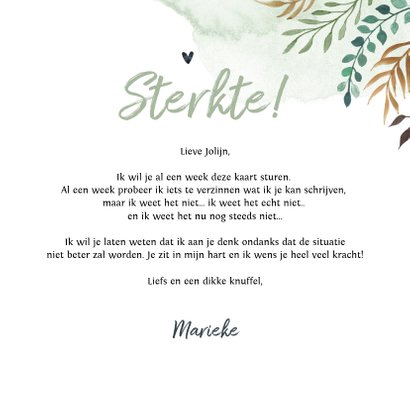 Sterkte!

Lieve Jolijn,

Ik wil je al een week deze kaart sturen.
Al een week probeer ik iets te verzinnen wat ik je kan schrijven,
maar ik weet het niet... ik weet het echt niet..
en ik weet het nu nog steeds niet...

Ik wil je laten weten dat ik aan je denk ondanks dat de situatie
niet beter zal worden. Je zit in mijn hart en ik wens je heel veel kracht!

Liefs en een dikke knuffel,

Marieke